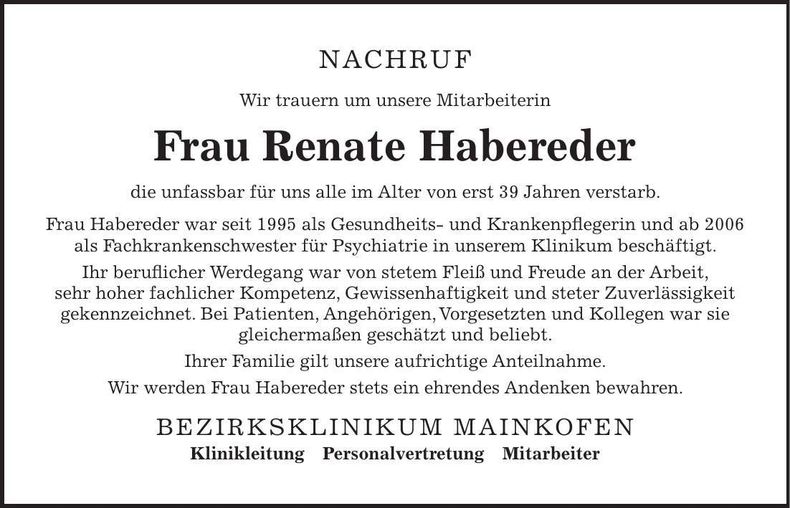 NACHRUF

Wir trauern um unsere Mitarbeiterin

Frau Renate Habereder

die unfassbar für uns alle im Alter von erst 39 Jahren verstarb.

Frau Habereder war seit 1995 als Gesundheits- und Krankenpflegerin und ab 2006 als Fachkrankenschwester für Psychiatrie in unserem Klinikum beschäftigt.

Ihr beruflicher Werdegang war von stetem Fleiß und Freude an der Arbeit, sehr hoher fachlicher Kompetenz, Gewissenhaftigkeit und steter Zuverlässigkeit gekennzeichnet. Bei Patienten, Angehörigen, Vorgesetzten und Kollegen war sie gleichermaßen geschätzt und beliebt.

Ihrer Familie gilt unsere aufrichtige Anteilnahme.

Wir werden Frau Habereder stets ein ehrendes Andenken bewahren.

BEZIRKSKLINIKUM MAINKOFEN

Klinikleitung Personalvertretung Mitarbeiter